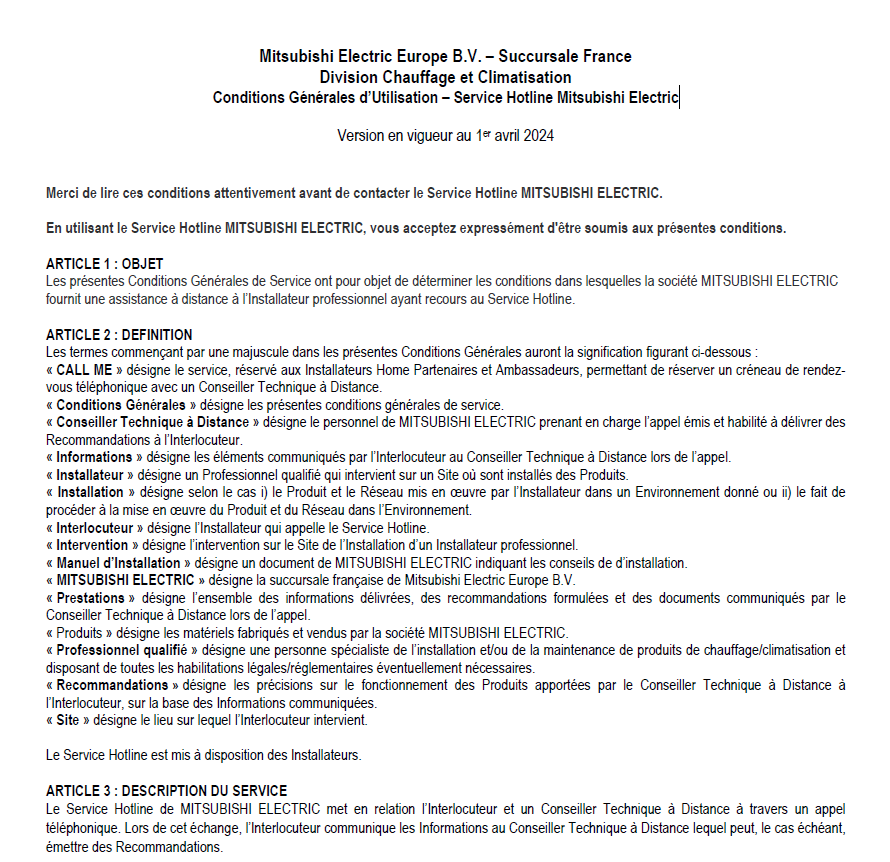 Mitsubishi Electric Europe B.V. – Succursale France
Division Chauffage et Climatisation
Conditions Générales d'Utilisation – Service Hotline Mitsubishi Electric

Version en vigueur au 1$^{er}$ avril 2024

Merci de lire ces conditions attentivement avant de contacter le Service Hotline MITSUBISHI ELECTRIC.

En utilisant le Service Hotline MITSUBISHI ELECTRIC, vous acceptez expressément d'être soumis aux présentes conditions.

ARTICLE 1 : OBJET
Les présentes Conditions Générales de Service ont pour objet de déterminer les conditions dans lesquelles la société MITSUBISHI ELECTRIC fournit une assistance à distance à l'Installateur professionnel ayant recours au Service Hotline.

ARTICLE 2 : DEFINITION
Les termes commençant par une majuscule dans les présentes Conditions Générales auront la signification figurant ci-dessous :
« CALL ME » désigne le service, réservé aux Installateurs Home Partenaires et Ambassadeurs, permettant de réserver un créneau de rendez-vous téléphonique avec un Conseiller Technique à Distance.
« Conditions Générales » désigne les présentes conditions générales de service.
« Conseiller Technique à Distance » désigne le personnel de MITSUBISHI ELECTRIC prenant en charge l'appel émis et habilité à délivrer des Recommandations à l'Interlocuteur.
« Informations » désigne les éléments communiqués par l'Interlocuteur au Conseiller Technique à Distance lors de l'appel.
« Installateur » désigne un Professionnel qualifié qui intervient sur un Site où sont installés des Produits.
« Installation » désigne selon le cas i) le Produit et le Réseau mis en œuvre par l'Installateur dans un Environnement donné ou ii) le fait de procéder à la mise en œuvre du Produit et du Réseau dans l'Environnement.
« Interlocuteur » désigne l'Installateur qui appelle le Service Hotline.
« Intervention » désigne l'intervention sur le Site de l'Installation d'un Installateur professionnel.
« Manuel d'Installation » désigne un document de MITSUBISHI ELECTRIC indiquant les conseils de d'installation.
« MITSUBISHI ELECTRIC » désigne la succursale française de Mitsubishi Electric Europe B.V.
« Prestations » désigne l'ensemble des informations délivrées, des recommandations formulées et des documents communiqués par le Conseiller Technique à Distance lors de l'appel.
« Produits » désigne les matériels fabriqués et vendus par la société MITSUBISHI ELECTRIC.
« Professionnel qualifié » désigne une personne spécialiste de l'installation et/ou de la maintenance de produits de chauffage/climatisation et disposant de toutes les habilitations légales/réglementaires éventuellement nécessaires.
« Recommandations » désigne les précisions sur le fonctionnement des Produits apportées par le Conseiller Technique à Distance à l'Interlocuteur, sur la base des Informations communiquées.
« Site » désigne le lieu sur lequel l'Interlocuteur intervient.

Le Service Hotline est mis à disposition des Installateurs.

ARTICLE 3 : DESCRIPTION DU SERVICE
Le Service Hotline de MITSUBISHI ELECTRIC met en relation l'Interlocuteur et un Conseiller Technique à Distance à travers un appel téléphonique. Lors de cet échange, l'Interlocuteur communique les Informations au Conseiller Technique à Distance lequel peut, le cas échéant, émettre des Recommandations.